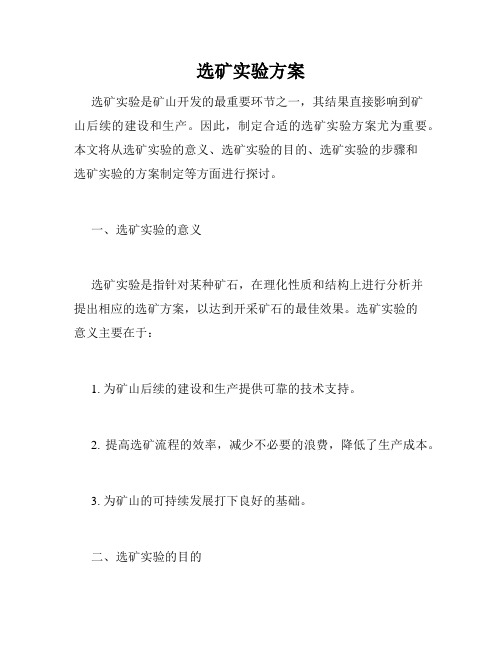 选矿实验方案

选矿实验是矿山开发的最重要环节之一，其结果直接影响到矿山后续的建设和生产。因此，制定合适的选矿实验方案尤为重要。本文将从选矿实验的意义、选矿实验的目的、选矿实验的步骤和选矿实验的方案制定等方面进行探讨。

一、选矿实验的意义

选矿实验是指针对某种矿石，在理化性质和结构上进行分析并提出相应的选矿方案，以达到开采矿石的最佳效果。选矿实验的意义主要在于：

1. 为矿山后续的建设和生产提供可靠的技术支持。

2. 提高选矿流程的效率，减少不必要的浪费，降低了生产成本。

3. 为矿山的可持续发展打下良好的基础。

二、选矿实验的目的